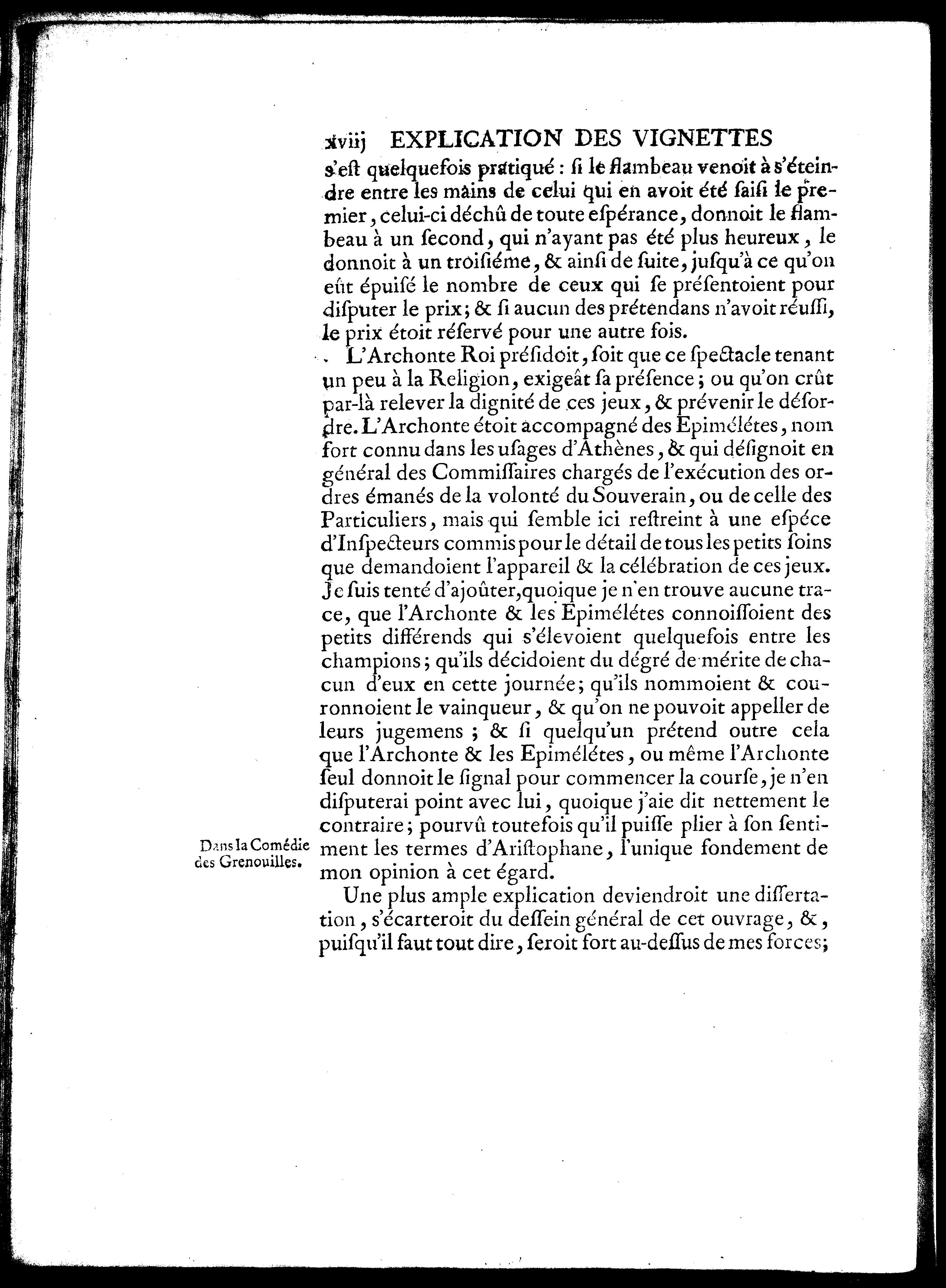 xviij EXPLICATION DES VIGNETTES

s'eſt quelquefois pratiqué : ſi le flambeau venoit à s'éteindre entre les mains de celui qui en avoit été ſaiſi le premier, celui-ci déchû de toute eſpérance, donnoit le flambeau à un ſecond, qui n'ayant pas été plus heureux, le donnoit à un troiſiéme, & ainſi de ſuite, juſqu'à ce qu'on eût épuiſé le nombre de ceux qui ſe préſentoient pour diſputer le prix; & ſi aucun des prétendans n'avoit réuſſi, le prix étoit réſervé pour une autre fois.

L'Archonte Roi préſidoit, ſoit que ce ſpectacle tenant un peu à la Religion, exigeât ſa préſence; ou qu'on crût par-là relever la dignité de ces jeux, & prévenir le déſordre. L'Archonte étoit accompagné des Epimélétes, nom fort connu dans les uſages d'Athènes, & qui déſignoit en général des Commiſſaires chargés de l'exécution des ordres émanés de la volonté du Souverain, ou de celle des Particuliers, mais qui ſemble ici reſtreint à une eſpéce d'Inſpecteurs commis pour le détail de tous les petits ſoins que demandoient l'appareil & la célébration de ces jeux. Je ſuis tenté d'ajoûter, quoique je n'en trouve aucune trace, que l'Archonte & les Epimélétes connoiſſoient des petits différends qui s'élevoient quelquefois entre les champions; qu'ils décidoient du dégré de mérite de chacun d'eux en cette journée; qu'ils nommoient & couronnoient le vainqueur, & qu'on ne pouvoit appeller de leurs jugemens; & ſi quelqu'un prétend outre cela que l'Archonte & les Epimélétes, ou même l'Archonte ſeul donnoit le ſignal pour commencer la courſe, je n'en diſputerai point avec lui, quoique j'aie dit nettement le contraire; pourvû toutefois qu'il puiſſe plier à ſon ſentiment les termes d'Ariſtophane, l'unique fondement de mon opinion à cet égard.

Dans la Comédie des Grenouilles.

Une plus ample explication deviendroit une diſſertation, s'écarteroit du deſſein général de cet ouvrage, &, puiſqu'il faut tout dire, ſeroit fort au-deſſus de mes forces;